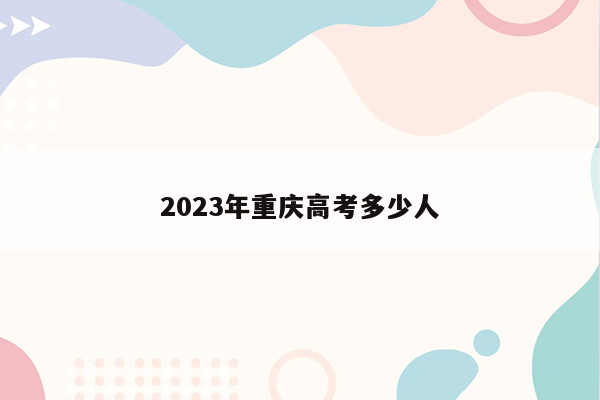 2023年重庆高考多少人